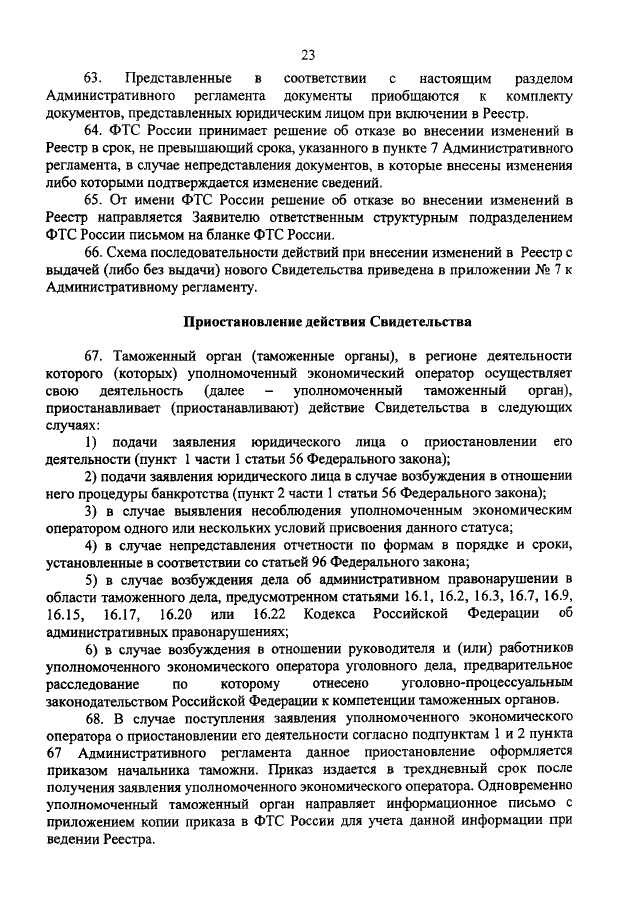 23

63. Представленные в соответствии с настоящим разделом Административного регламента документы приобщаются к комплекту документов, представленных юридическим лицом при включении в Реестр.

64. ФТС России принимает решение об отказе во внесении изменений в Реестр в срок, не превышающий срока, указанного в пункте 7 Административного регламента, в случае непредставления документов, в которые внесены изменения либо которыми подтверждается изменение сведений.

65. От имени ФТС России решение об отказе во внесении изменений в Реестр направляется Заявителю ответственным структурным подразделением ФТС России письмом на бланке ФТС России.

66. Схема последовательности действий при внесении изменений в Реестр с выдачей (либо без выдачи) нового Свидетельства приведена в приложении № 7 к Административному регламенту.

Приостановление действия Свидетельства

67. Таможенный орган (таможенные органы), в регионе деятельности которого (которых) уполномоченный экономический оператор осуществляет свою деятельность (далее – уполномоченный таможенный орган), приостанавливает (приостанавливают) действие Свидетельства в следующих случаях:

1) подачи заявления юридического лица о приостановлении его деятельности (пункт 1 части 1 статьи 56 Федерального закона);

2) подачи заявления юридического лица в случае возбуждения в отношении него процедуры банкротства (пункт 2 части 1 статьи 56 Федерального закона);

3) в случае выявления несоблюдения уполномоченным экономическим оператором одного или нескольких условий присвоения данного статуса;

4) в случае непредставления отчетности по формам в порядке и сроки, установленные в соответствии со статьей 96 Федерального закона;

5) в случае возбуждения дела об административном правонарушении в области таможенного дела, предусмотренном статьями 16.1, 16.2, 16.3, 16.7, 16.9, 16.15, 16.17, 16.20 или 16.22 Кодекса Российской Федерации об административных правонарушениях;

6) в случае возбуждения в отношении руководителя и (или) работников уполномоченного экономического оператора уголовного дела, предварительное расследование по которому отнесено уголовно-процессуальным законодательством Российской Федерации к компетенции таможенных органов.

68. В случае поступления заявления уполномоченного экономического оператора о приостановлении его деятельности согласно подпунктам 1 и 2 пункта 67 Административного регламента данное приостановление оформляется приказом начальника таможни. Приказ издается в трехдневный срок после получения заявления уполномоченного экономического оператора. Одновременно уполномоченный таможенный орган направляет информационное письмо с приложением копии приказа в ФТС России для учета данной информации при ведении Реестра.